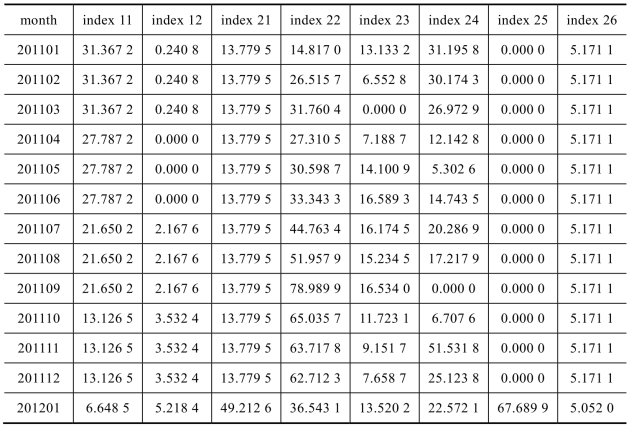 | month | index 11 | index 12 | index 21 | index 22 | index 23 | index 24 | index 25 | index 26 |
|---|---|---|---|---|---|---|---|---|
| 201101 | 31.367 2 | 0.240 8 | 13.779 5 | 14.817 0 | 13.133 2 | 31.195 8 | 0.000 0 | 5.171 1 |
| 201102 | 31.367 2 | 0.240 8 | 13.779 5 | 26.515 7 | 6.552 8 | 30.174 3 | 0.000 0 | 5.171 1 |
| 201103 | 31.367 2 | 0.240 8 | 13.779 5 | 31.760 4 | 0.000 0 | 26.972 9 | 0.000 0 | 5.171 1 |
| 201104 | 27.787 2 | 0.000 0 | 13.779 5 | 27.310 5 | 7.188 7 | 12.142 8 | 0.000 0 | 5.171 1 |
| 201105 | 27.787 2 | 0.000 0 | 13.779 5 | 30.598 7 | 14.100 9 | 5.302 6 | 0.000 0 | 5.171 1 |
| 201106 | 27.787 2 | 0.000 0 | 13.779 5 | 33.343 3 | 16.589 3 | 14.743 5 | 0.000 0 | 5.171 1 |
| 201107 | 21.650 2 | 2.167 6 | 13.779 5 | 44.763 4 | 16.174 5 | 20.286 9 | 0.000 0 | 5.171 1 |
| 201108 | 21.650 2 | 2.167 6 | 13.779 5 | 51.957 9 | 15.234 5 | 17.217 9 | 0.000 0 | 5.171 1 |
| 201109 | 21.650 2 | 2.167 6 | 13.779 5 | 78.989 9 | 16.534 0 | 0.000 0 | 0.000 0 | 5.171 1 |
| 201110 | 13.126 5 | 3.532 4 | 13.779 5 | 65.035 7 | 11.723 1 | 6.707 6 | 0.000 0 | 5.171 1 |
| 201111 | 13.126 5 | 3.532 4 | 13.779 5 | 63.717 8 | 9.151 7 | 51.531 8 | 0.000 0 | 5.171 1 |
| 201112 | 13.126 5 | 3.532 4 | 13.779 5 | 62.712 3 | 7.658 7 | 25.123 8 | 0.000 0 | 5.171 1 |
| 201201 | 6.648 5 | 5.218 4 | 49.212 6 | 36.543 1 | 13.520 2 | 22.572 1 | 67.689 9 | 5.052 0 |